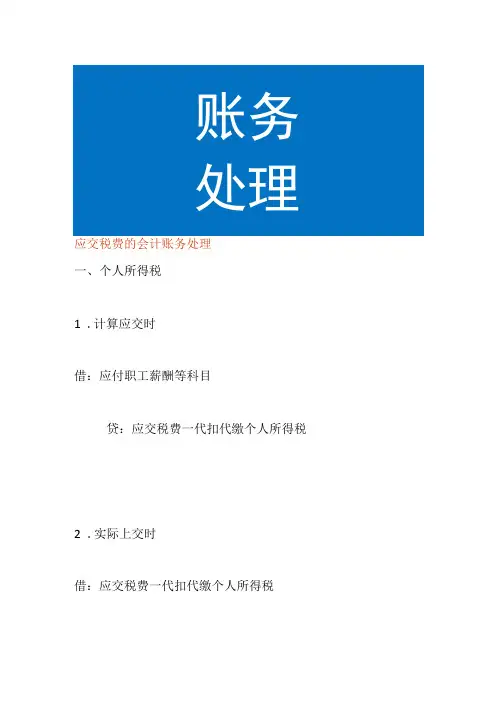 账务
处理

应交税费的会计账务处理

一、个人所得税

1．计算应交时

借：应付职工薪酬等科目

贷：应交税费一代扣代缴个人所得税

2．实际上交时

借：应交税费一代扣代缴个人所得税